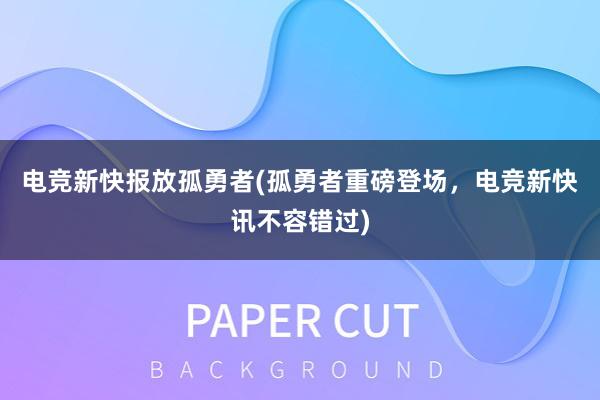 电竞新快报放孤勇者(孤勇者重磅登场，电竞新快讯不容错过)

PAPER CUT

BACKGROUND